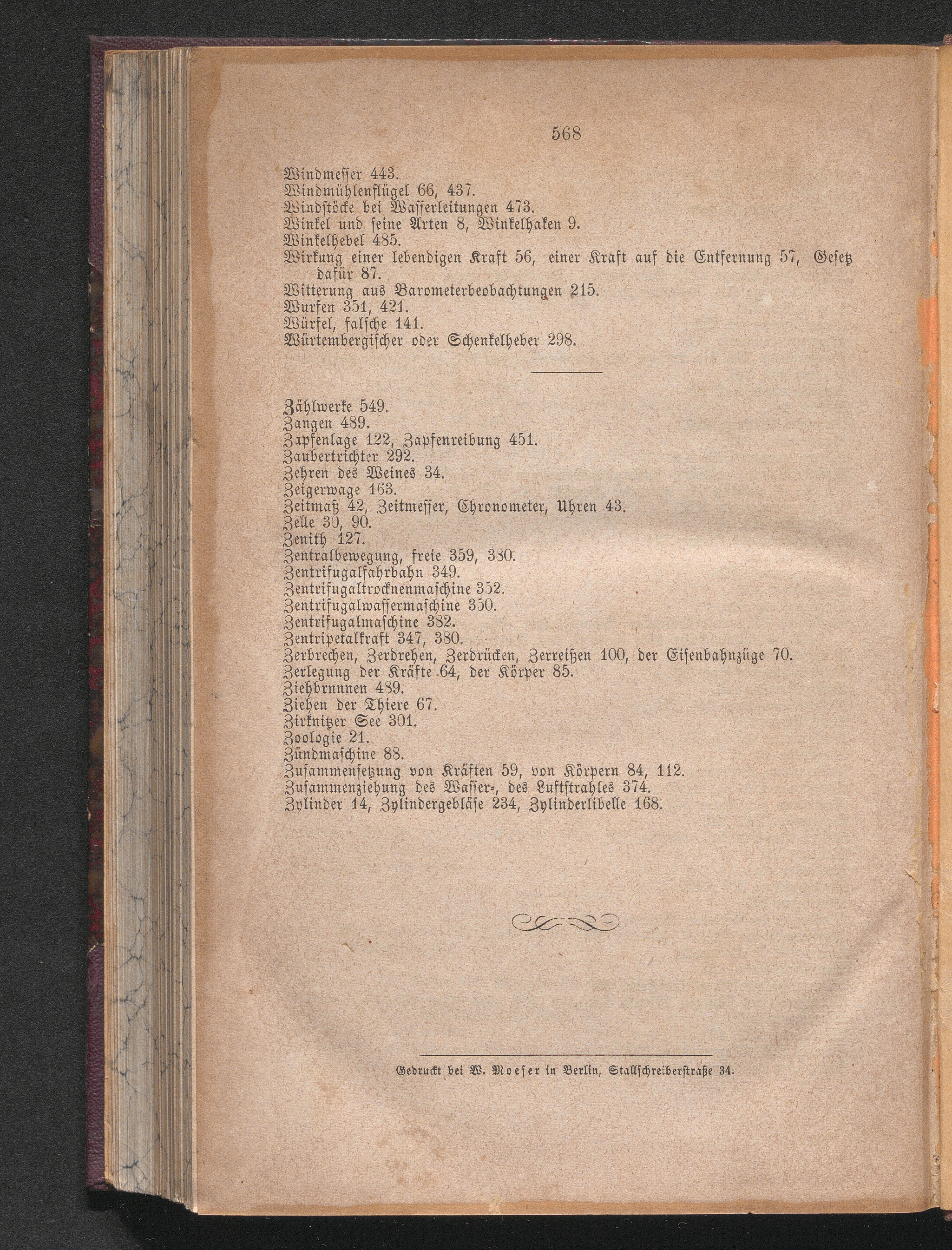 568

Windmesser 443.
Windmühlenflügel 66, 437.
Windstöcke bei Wasserleitungen 473.
Winkel und seine Arten 8, Winkelhaken 9.
Winkelhebel 485.
Wirkung einer lebendigen Kraft 56, einer Kraft auf die Entfernung 57, Gesetz dafür 87.
Witterung aus Barometerbeobachtungen 215.
Wurfen 351, 421.
Würfel, falsche 141.
Würtembergischer oder Schenkelheber 298.

Zählwerke 549.
Zangen 489.
Zapfenlage 122, Zapfenreibung 451.
Zaubertrichter 292.
Zehren des Weines 34.
Zeigerwage 163.
Zeitmaß 42, Zeitmesser, Chronometer, Uhren 43.
Zelle 30, 90.
Zenith 127.
Zentralbewegung, freie 359, 380.
Zentrifugalfahrbahn 349.
Zentrifugaltrocknenmaschine 352.
Zentrifugalwassermaschine 350.
Zentrifugalmaschine 332.
Zentripetalkraft 347, 380.
Zerbrechen, Zerdrehen, Zerdrücken, Zerreißen 100, der Eisenbahnzüge 70.
Zerlegung der Kräfte 64, der Körper 85.
Ziehbrnnnen 489.
Ziehen der Thiere 67.
Zirknitzer See 301.
Zoologie 21.
Zündmaschine 88.
Zusammensetzung von Kräften 59, von Körpern 84, 112.
Zusammenziehung des Wasser-, des Luftstrahles 374.
Zylinder 14, Zylindergebläse 234, Zylinderlibelle 168.

Gedruckt bei W. Moeser in Berlin, Stallschreiberstraße 34.